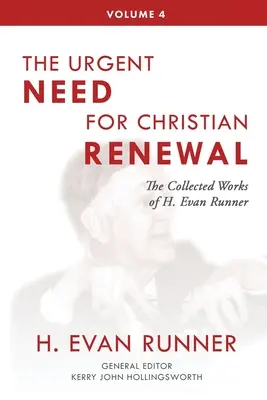 VOLUME 4

THE URGENT
NEED
FOR CHRISTIAN
RENEWAL

The Collected Works
of H. Evan Runner

H. EVAN RUNNER

GENERAL EDITOR
KERRY JOHN HOLLINGSWORTH